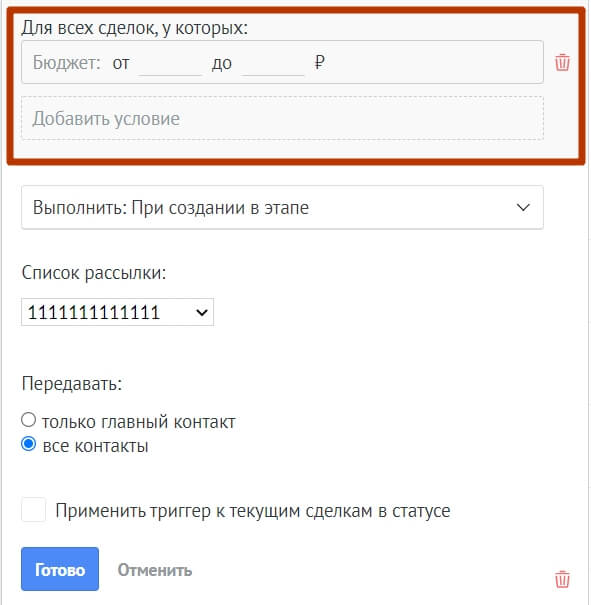 Для всех сделок, у которых:

Бюджет: от до ₽

Добавить условие

Выполнить: При создании в этапе

Список рассылки:

1111111111111

Передавать:

только главный контакт
все контакты

Применить триггер к текущим сделкам в статусе

Готово Отменить